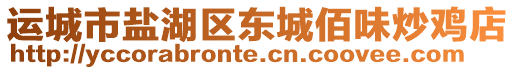 运城市盐湖区东城佰味炒鸡店
http://yccorabronte.cn.coovee.com